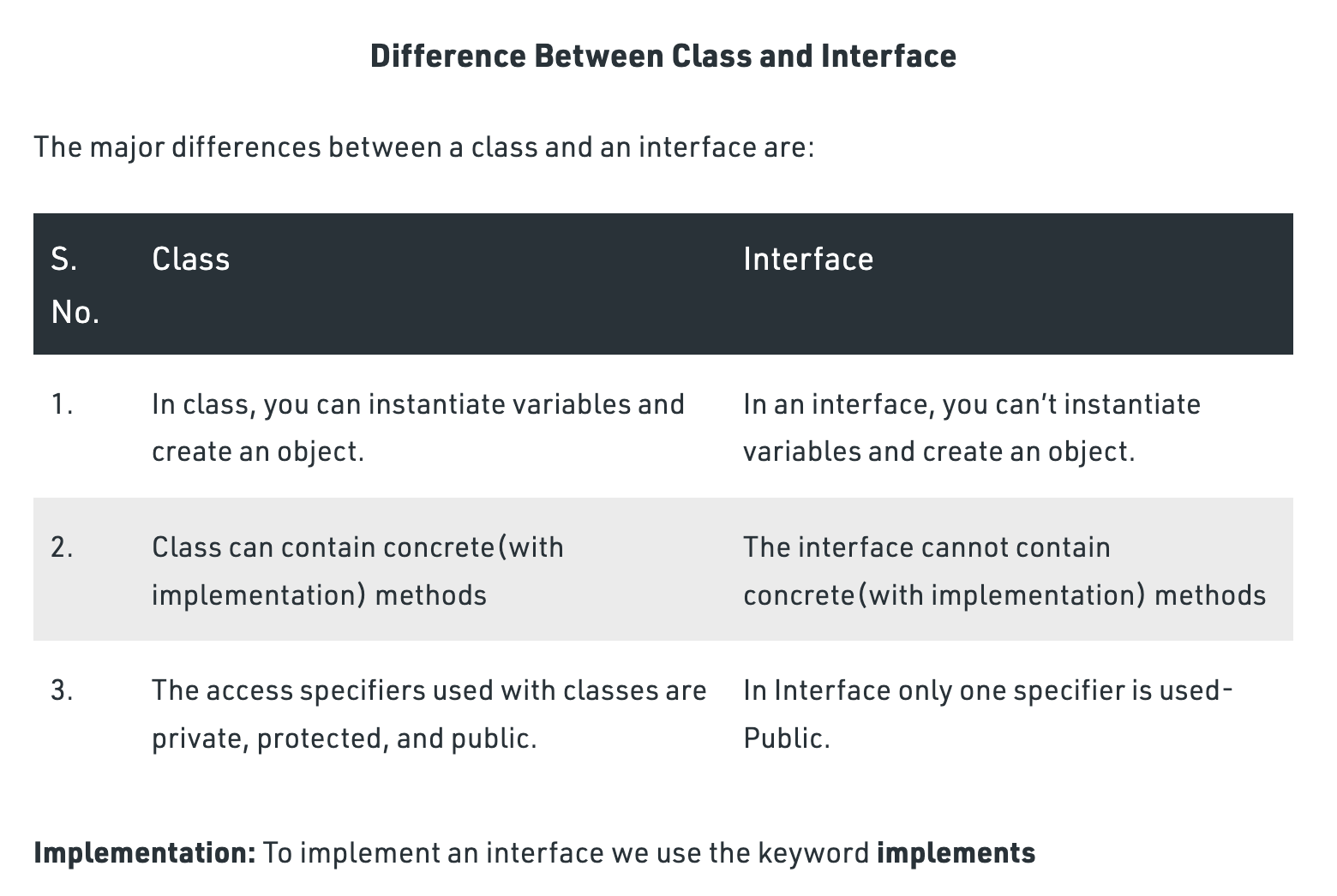 Difference Between Class and Interface

The major differences between a class and an interface are:

| S. No. | Class | Interface |
|---|---|---|
| 1. | In class, you can instantiate variables and create an object. | In an interface, you can’t instantiate variables and create an object. |
| 2. | Class can contain concrete(with implementation) methods | The interface cannot contain concrete(with implementation) methods |
| 3. | The access specifiers used with classes are private, protected, and public. | In Interface only one specifier is used- Public. |

Implementation: To implement an interface we use the keyword implements